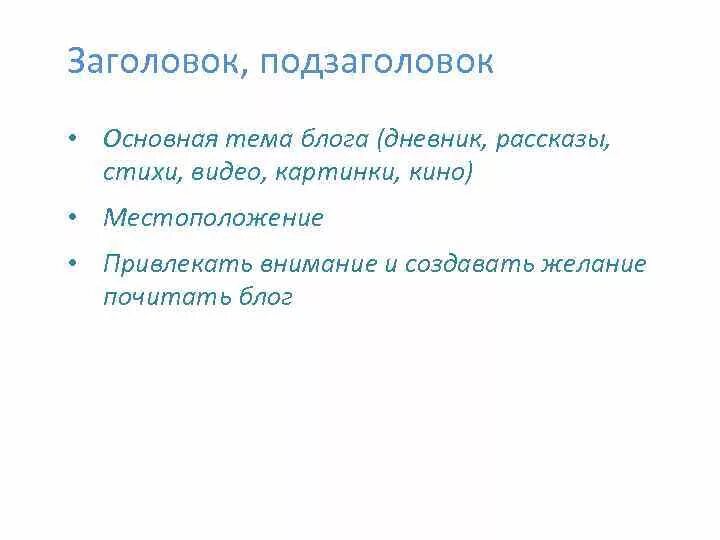 Заголовок, подзаголовок

• Основная тема блога (дневник, рассказы, стихи, видео, картинки, кино)

• Местоположение

• Привлекать внимание и создавать желание почитать блог